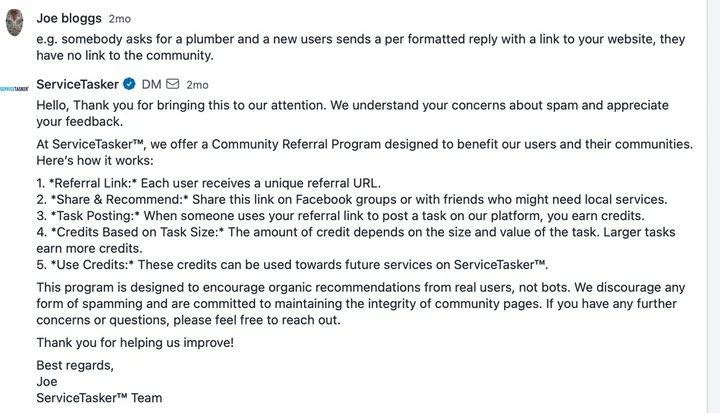 Joe bloggs 2mo
e.g. somebody asks for a plumber and a new users sends a per formatted reply with a link to your website, they have no link to the community.

SERVICETASKER
ServiceTasker DM 2mo
Hello, Thank you for bringing this to our attention. We understand your concerns about spam and appreciate your feedback.

At ServiceTasker™, we offer a Community Referral Program designed to benefit our users and their communities. Here's how it works:

1. *Referral Link:* Each user receives a unique referral URL.
2. *Share & Recommend:* Share this link on Facebook groups or with friends who might need local services.
3. *Task Posting:* When someone uses your referral link to post a task on our platform, you earn credits.
4. *Credits Based on Task Size:* The amount of credit depends on the size and value of the task. Larger tasks earn more credits.
5. *Use Credits:* These credits can be used towards future services on ServiceTasker™.

This program is designed to encourage organic recommendations from real users, not bots. We discourage any form of spamming and are committed to maintaining the integrity of community pages. If you have any further concerns or questions, please feel free to reach out.

Thank you for helping us improve!

Best regards,
Joe
ServiceTasker™ Team